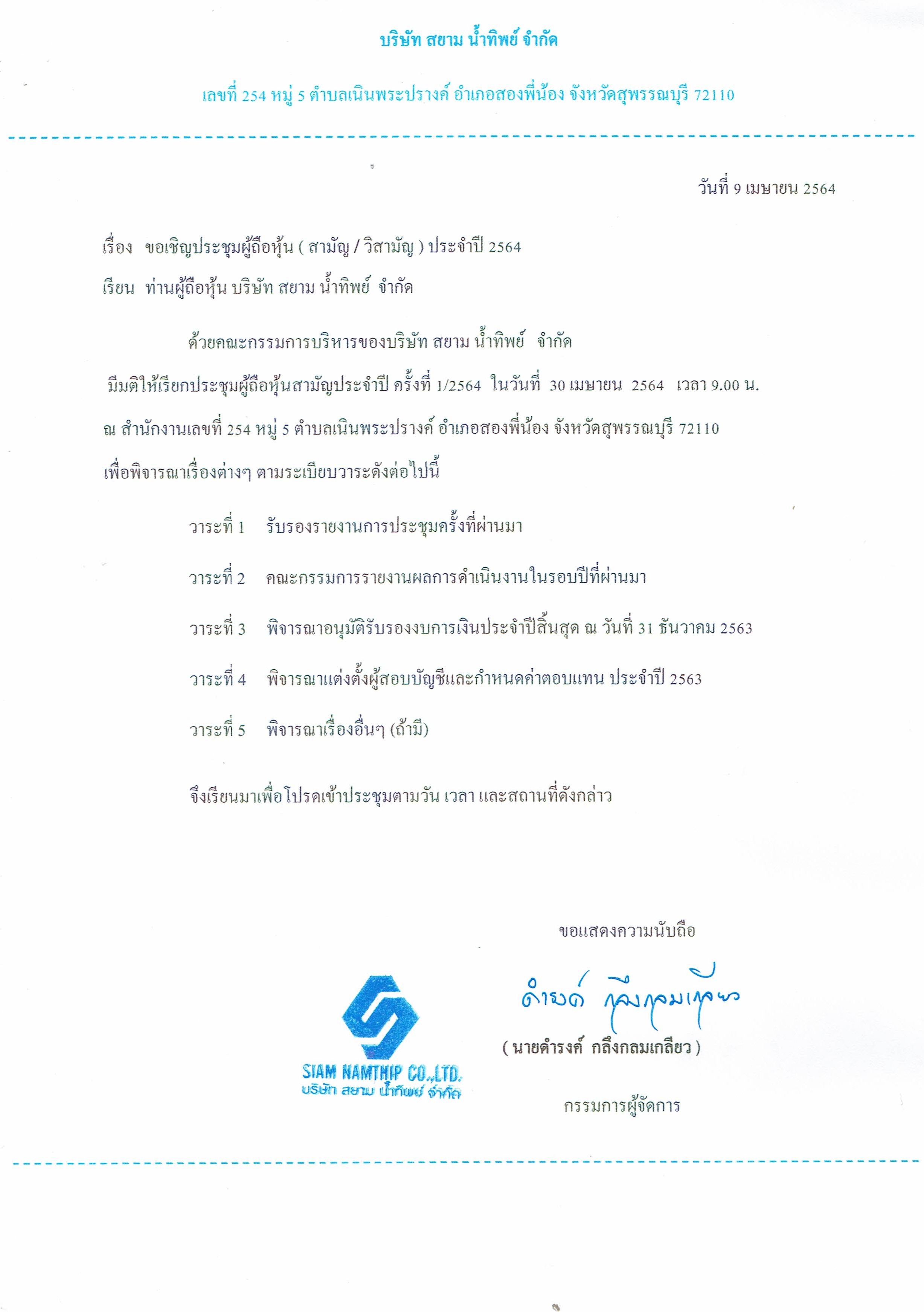 บริษัท สยาม น้ำทิพย์ จำกัด

เลขที่ 254 หมู่ 5 ตำบลเนินพระปรางค์ อำเภอสองพี่น้อง จังหวัดสุพรรณบุรี 72110

วันที่ 9 เมษายน 2564

เรื่อง ขอเชิญประชุมผู้ถือหุ้น ( สามัญ / วิสามัญ ) ประจำปี 2564

เรียน ท่านผู้ถือหุ้น บริษัท สยาม น้ำทิพย์ จำกัด

ด้วยคณะกรรมการบริหารของบริษัท สยาม น้ำทิพย์ จำกัด มีมติให้เรียกประชุมผู้ถือหุ้นสามัญประจำปี ครั้งที่ 1/2564 ในวันที่ 30 เมษายน 2564 เวลา 9.00 น. ณ สำนักงานเลขที่ 254 หมู่ 5 ตำบลเนินพระปรางค์ อำเภอสองพี่น้อง จังหวัดสุพรรณบุรี 72110 เพื่อพิจารณาเรื่องต่างๆ ตามระเบียบวาระดังต่อไปนี้

วาระที่ 1 รับรองรายงานการประชุมครั้งที่ผ่านมา

วาระที่ 2 คณะกรรมการรายงานผลการดำเนินงานในรอบปีที่ผ่านมา

วาระที่ 3 พิจารณาอนุมัติรับรองงบการเงินประจำปีสิ้นสุด ณ วันที่ 31 ธันวาคม 2563

วาระที่ 4 พิจารณาแต่งตั้งผู้สอบบัญชีและกำหนดค่าตอบแทน ประจำปี 2563

วาระที่ 5 พิจารณาเรื่องอื่นๆ (ถ้ามี)

จึงเรียนมาเพื่อโปรดเข้าประชุมตามวัน เวลา และสถานที่ดังกล่าว

ขอแสดงความนับถือ

ดำรงค์ กลึงกลมเกลียว

( นายดำรงค์ กลึงกลมเกลียว )

กรรมการผู้จัดการ

SIAM NAMTHIP CO.,LTD.
บริษัท สยาม น้ำทิพย์ จำกัด